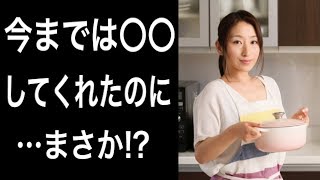 今までは〇〇
してくれたのに
…まさか!?